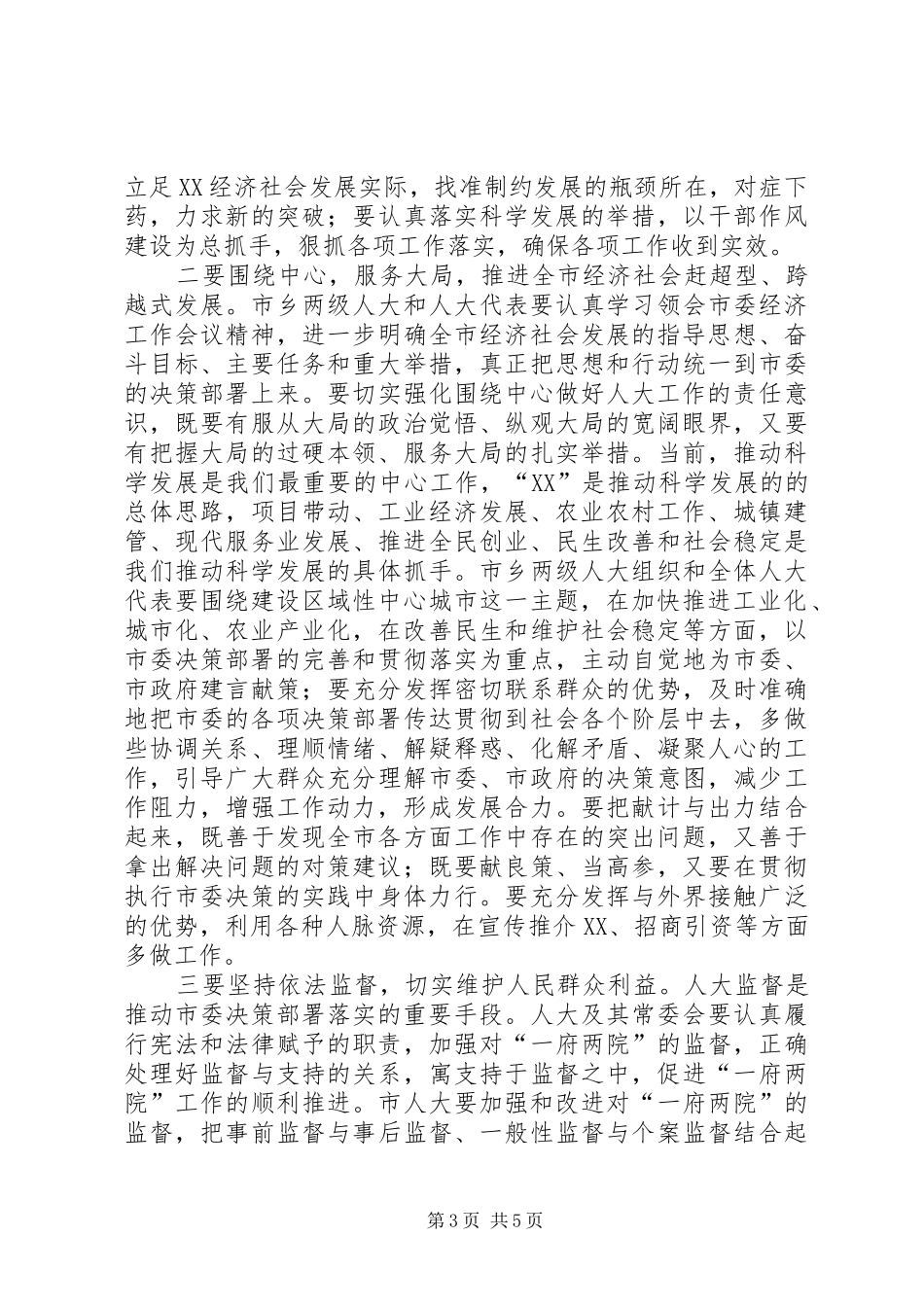 立足XX经济社会发展实际，找准制约发展的瓶颈所在，对症下药，力求新的突破；要认真落实科学发展的举措，以干部作风建设为总抓手，狠抓各项工作落实，确保各项工作收到实效。

二要围绕中心，服务大局，推进全市经济社会赶超型、跨越式发展。市乡两级人大和人大代表要认真学习领会市委经济工作会议精神，进一步明确全市经济社会发展的指导思想、奋斗目标、主要任务和重大举措，真正把思想和行动统一到市委的决策部署上来。要切实强化围绕中心做好人大工作的责任意识，既要有服从大局的政治觉悟、纵观大局的宽阔眼界，又要有把握大局的过硬本领、服务大局的扎实举措。当前，推动科学发展是我们最重要的中心工作，“XX”是推动科学发展的的总体思路，项目带动、工业经济发展、农业农村工作、城镇建管、现代服务业发展、推进全民创业、民生改善和社会稳定是我们推动科学发展的具体抓手。市乡两级人大组织和全体人大代表要围绕建设区域性中心城市这一主题，在加快推进工业化、城市化、农业产业化，在改善民生和维护社会稳定等方面，以市委决策部署的完善和贯彻落实为重点，主动自觉地为市委、市政府建言献策；要充分发挥密切联系群众的优势，及时准确地把市委的各项决策部署传达贯彻到社会各个阶层中去，多做些协调关系、理顺情绪、解疑释惑、化解矛盾、凝聚人心的工作，引导广大群众充分理解市委、市政府的决策意图，减少工作阻力，增强工作动力，形成发展合力。要把献计与出力结合起来，既善于发现全市各方面工作中存在的突出问题，又善于拿出解决问题的对策建议；既要献良策、当高参，又要在贯彻执行市委决策的实践中身体力行。要充分发挥与外界接触广泛的优势，利用各种人脉资源，在宣传推介XX、招商引资等方面多做工作。

三要坚持依法监督，切实维护人民群众利益。人大监督是推动市委决策部署落实的重要手段。人大及其常委会要认真履行宪法和法律赋予的职责，加强对“一府两院”的监督，正确处理好监督与支持的关系，寓支持于监督之中，促进“一府两院”工作的顺利推进。市人大要加强和改进对“一府两院”的监督，把事前监督与事后监督、一般性监督与个案监督结合起

第3页 共5页